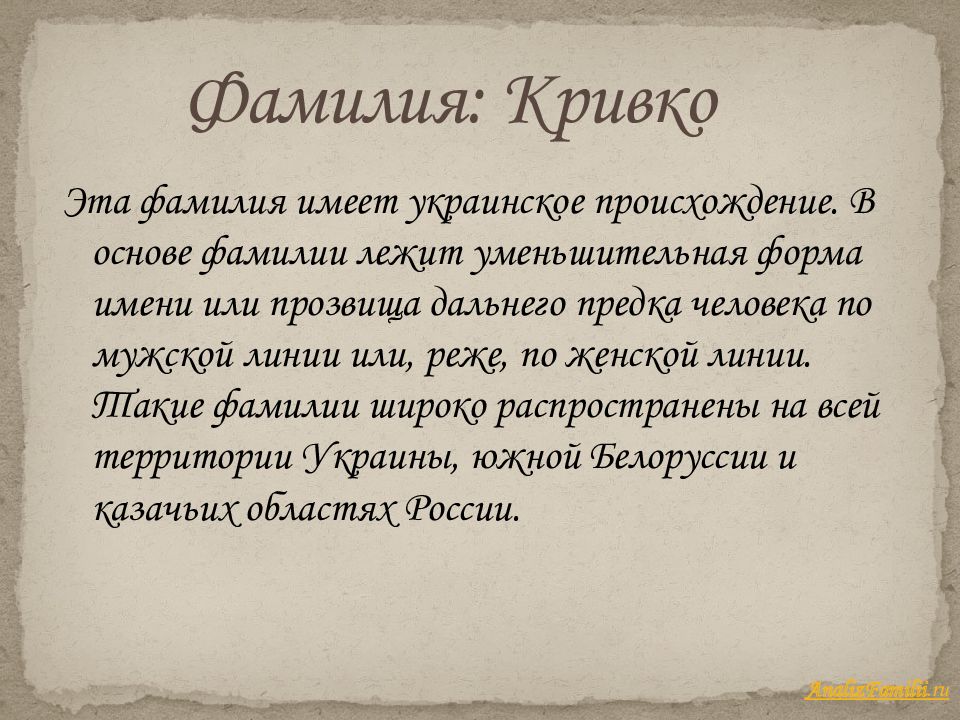 Фамилия: Кривко

Эта фамилия имеет украинское происхождение. В основе фамилии лежит уменьшительная форма имени или прозвища дальнего предка человека по мужской линии или, реже, по женской линии. Такие фамилии широко распространены на всей территории Украины, южной Белоруссии и казачьих областях России.

AnalizFamilii.ru